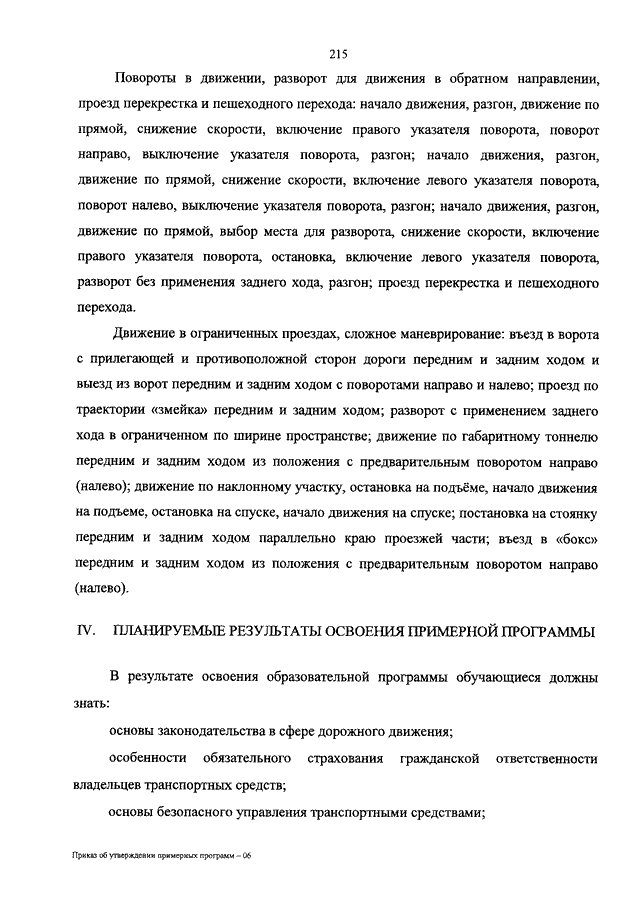 215

Повороты в движении, разворот для движения в обратном направлении, проезд перекрестка и пешеходного перехода: начало движения, разгон, движение по прямой, снижение скорости, включение правого указателя поворота, поворот направо, выключение указателя поворота, разгон; начало движения, разгон, движение по прямой, снижение скорости, включение левого указателя поворота, поворот налево, выключение указателя поворота, разгон; начало движения, разгон, движение по прямой, выбор места для разворота, снижение скорости, включение правого указателя поворота, остановка, включение левого указателя поворота, разворот без применения заднего хода, разгон; проезд перекрестка и пешеходного перехода.

Движение в ограниченных проездах, сложное маневрирование: въезд в ворота с прилегающей и противоположной сторон дороги передним и задним ходом и выезд из ворот передним и задним ходом с поворотами направо и налево; проезд по траектории «змейка» передним и задним ходом; разворот с применением заднего хода в ограниченном по ширине пространстве; движение по габаритному тоннелю передним и задним ходом из положения с предварительным поворотом направо (налево); движение по наклонному участку, остановка на подъёме, начало движения на подъеме, остановка на спуске, начало движения на спуске; постановка на стоянку передним и задним ходом параллельно краю проезжей части; въезд в «бокс» передним и задним ходом из положения с предварительным поворотом направо (налево).

IV. ПЛАНИРУЕМЫЕ РЕЗУЛЬТАТЫ ОСВОЕНИЯ ПРИМЕРНОЙ ПРОГРАММЫ

В результате освоения образовательной программы обучающиеся должны знать:

основы законодательства в сфере дорожного движения;

особенности обязательного страхования гражданской ответственности владельцев транспортных средств;

основы безопасного управления транспортными средствами;

Приказ об утверждении примерных программ – 06